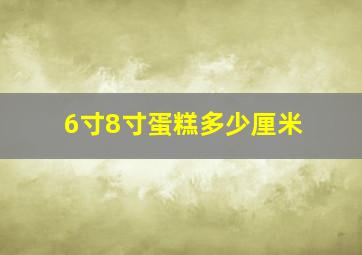 6寸8寸蛋糕多少厘米